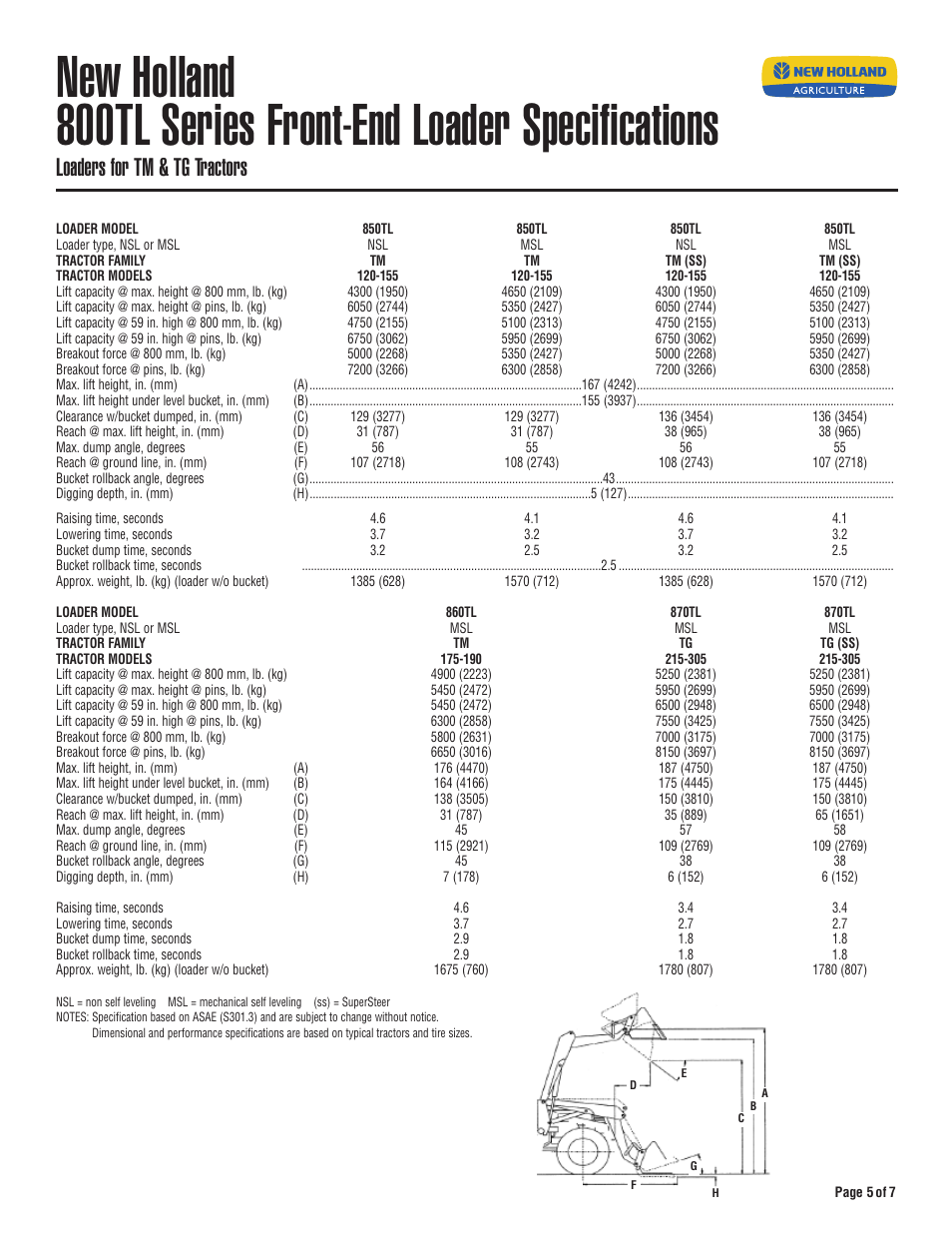 New Holland
800TL Series Front-End Loader Specifications

Loaders for TM & TG Tractors

NEW HOLLAND AGRICULTURE

| LOADER MODEL | | 850TL | 850TL | 850TL | 850TL |
|---|---|---|---|---|---|
| Loader type, NSL or MSL | | NSL | MSL | NSL | MSL |
| TRACTOR FAMILY | | TM | TM | TM (SS) | TM (SS) |
| TRACTOR MODELS | | 120-155 | 120-155 | 120-155 | 120-155 |
| Lift capacity @ max. height @ 800 mm, lb. (kg) | | 4300 (1950) | 4650 (2109) | 4300 (1950) | 4650 (2109) |
| Lift capacity @ max. height @ pins, lb. (kg) | | 6050 (2744) | 5350 (2427) | 6050 (2744) | 5350 (2427) |
| Lift capacity @ 59 in. high @ 800 mm, lb. (kg) | | 4750 (2155) | 5100 (2313) | 4750 (2155) | 5100 (2313) |
| Lift capacity @ 59 in. high @ pins, lb. (kg) | | 6750 (3062) | 5950 (2699) | 6750 (3062) | 5950 (2699) |
| Breakout force @ 800 mm, lb. (kg) | | 5000 (2268) | 5350 (2427) | 5000 (2268) | 5350 (2427) |
| Breakout force @ pins, lb. (kg) | | 7200 (3266) | 6300 (2858) | 7200 (3266) | 6300 (2858) |
| Max. lift height, in. (mm) | (A) | 167 (4242) | | | |
| Max. lift height under level bucket, in. (mm) | (B) | 155 (3937) | | | |
| Clearance w/bucket dumped, in. (mm) | (C) | 129 (3277) | 129 (3277) | 136 (3454) | 136 (3454) |
| Reach @ max. lift height, in. (mm) | (D) | 31 (787) | 31 (787) | 38 (965) | 38 (965) |
| Max. dump angle, degrees | (E) | 56 | 55 | 56 | 55 |
| Reach @ ground line, in. (mm) | (F) | 107 (2718) | 108 (2743) | 108 (2743) | 107 (2718) |
| Bucket rollback angle, degrees | (G) | 43 | | | |
| Digging depth, in. (mm) | (H) | 5 (127) | | | |
| Raising time, seconds | | 4.6 | 4.1 | 4.6 | 4.1 |
| Lowering time, seconds | | 3.7 | 3.2 | 3.7 | 3.2 |
| Bucket dump time, seconds | | 3.2 | 2.5 | 3.2 | 2.5 |
| Bucket rollback time, seconds | | 2.5 | | | |
| Approx. weight, lb. (kg) (loader w/o bucket) | | 1385 (628) | 1570 (712) | 1385 (628) | 1570 (712) |

| LOADER MODEL | | 860TL | 870TL | 870TL |
|---|---|---|---|---|
| Loader type, NSL or MSL | | MSL | MSL | MSL |
| TRACTOR FAMILY | | TM | TG | TG (SS) |
| TRACTOR MODELS | | 175-190 | 215-305 | 215-305 |
| Lift capacity @ max. height @ 800 mm, lb. (kg) | | 4900 (2223) | 5250 (2381) | 5250 (2381) |
| Lift capacity @ max. height @ pins, lb. (kg) | | 5450 (2472) | 5950 (2699) | 5950 (2699) |
| Lift capacity @ 59 in. high @ 800 mm, lb. (kg) | | 5450 (2472) | 6500 (2948) | 6500 (2948) |
| Lift capacity @ 59 in. high @ pins, lb. (kg) | | 6300 (2858) | 7550 (3425) | 7550 (3425) |
| Breakout force @ 800 mm, lb. (kg) | | 5800 (2631) | 7000 (3175) | 7000 (3175) |
| Breakout force @ pins, lb. (kg) | | 6650 (3016) | 8150 (3697) | 8150 (3697) |
| Max. lift height, in. (mm) | (A) | 176 (4470) | 187 (4750) | 187 (4750) |
| Max. lift height under level bucket, in. (mm) | (B) | 164 (4166) | 175 (4445) | 175 (4445) |
| Clearance w/bucket dumped, in. (mm) | (C) | 138 (3505) | 150 (3810) | 150 (3810) |
| Reach @ max. lift height, in. (mm) | (D) | 31 (787) | 35 (889) | 65 (1651) |
| Max. dump angle, degrees | (E) | 45 | 57 | 58 |
| Reach @ ground line, in. (mm) | (F) | 115 (2921) | 109 (2769) | 109 (2769) |
| Bucket rollback angle, degrees | (G) | 45 | 38 | 38 |
| Digging depth, in. (mm) | (H) | 7 (178) | 6 (152) | 6 (152) |
| Raising time, seconds | | 4.6 | 3.4 | 3.4 |
| Lowering time, seconds | | 3.7 | 2.7 | 2.7 |
| Bucket dump time, seconds | | 2.9 | 1.8 | 1.8 |
| Bucket rollback time, seconds | | 2.9 | 1.8 | 1.8 |
| Approx. weight, lb. (kg) (loader w/o bucket) | | 1675 (760) | 1780 (807) | 1780 (807) |

NSL = non self leveling MSL = mechanical self leveling (ss) = SuperSteer
NOTES: Specification based on ASAE (S301.3) and are subject to change without notice.
Dimensional and performance specifications are based on typical tractors and tire sizes.

D E A B C G F H

Page 5 of 7